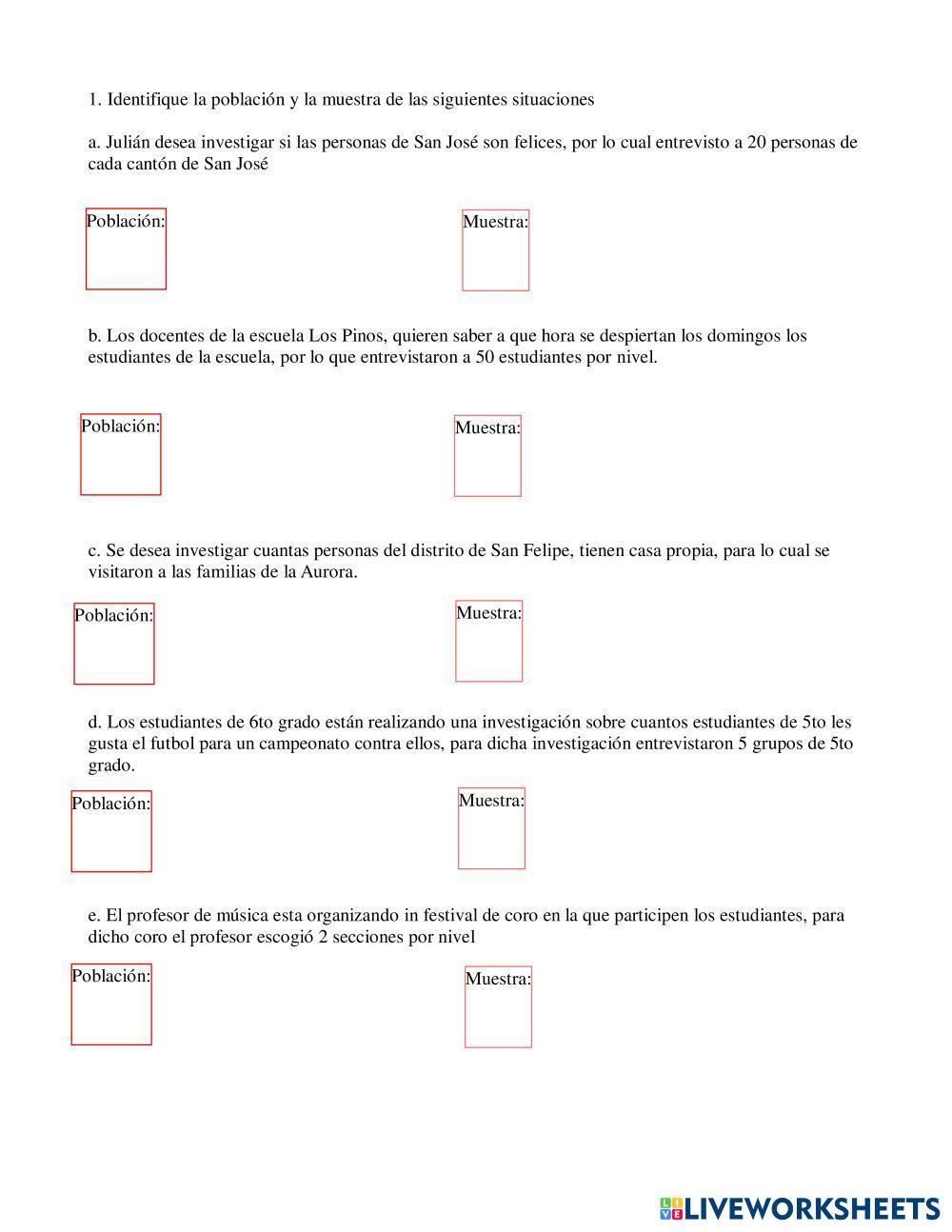 1. Identifique la población y la muestra de las siguientes situaciones

a. Julián desea investigar si las personas de San José son felices, por lo cual entrevisto a 20 personas de cada cantón de San José

Población:

Muestra:

b. Los docentes de la escuela Los Pinos, quieren saber a que hora se despiertan los domingos los estudiantes de la escuela, por lo que entrevistaron a 50 estudiantes por nivel.

Población:

Muestra:

c. Se desea investigar cuantas personas del distrito de San Felipe, tienen casa propia, para lo cual se visitaron a las familias de la Aurora.

Población:

Muestra:

d. Los estudiantes de 6to grado están realizando una investigación sobre cuantos estudiantes de 5to les gusta el futbol para un campeonato contra ellos, para dicha investigación entrevistaron 5 grupos de 5to grado.

Población:

Muestra:

e. El profesor de música esta organizando in festival de coro en la que participen los estudiantes, para dicho coro el profesor escogió 2 secciones por nivel

Población:

Muestra:

LIVEWORKSHEETS